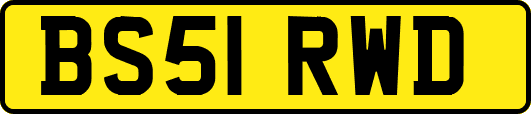 BS51 RWD